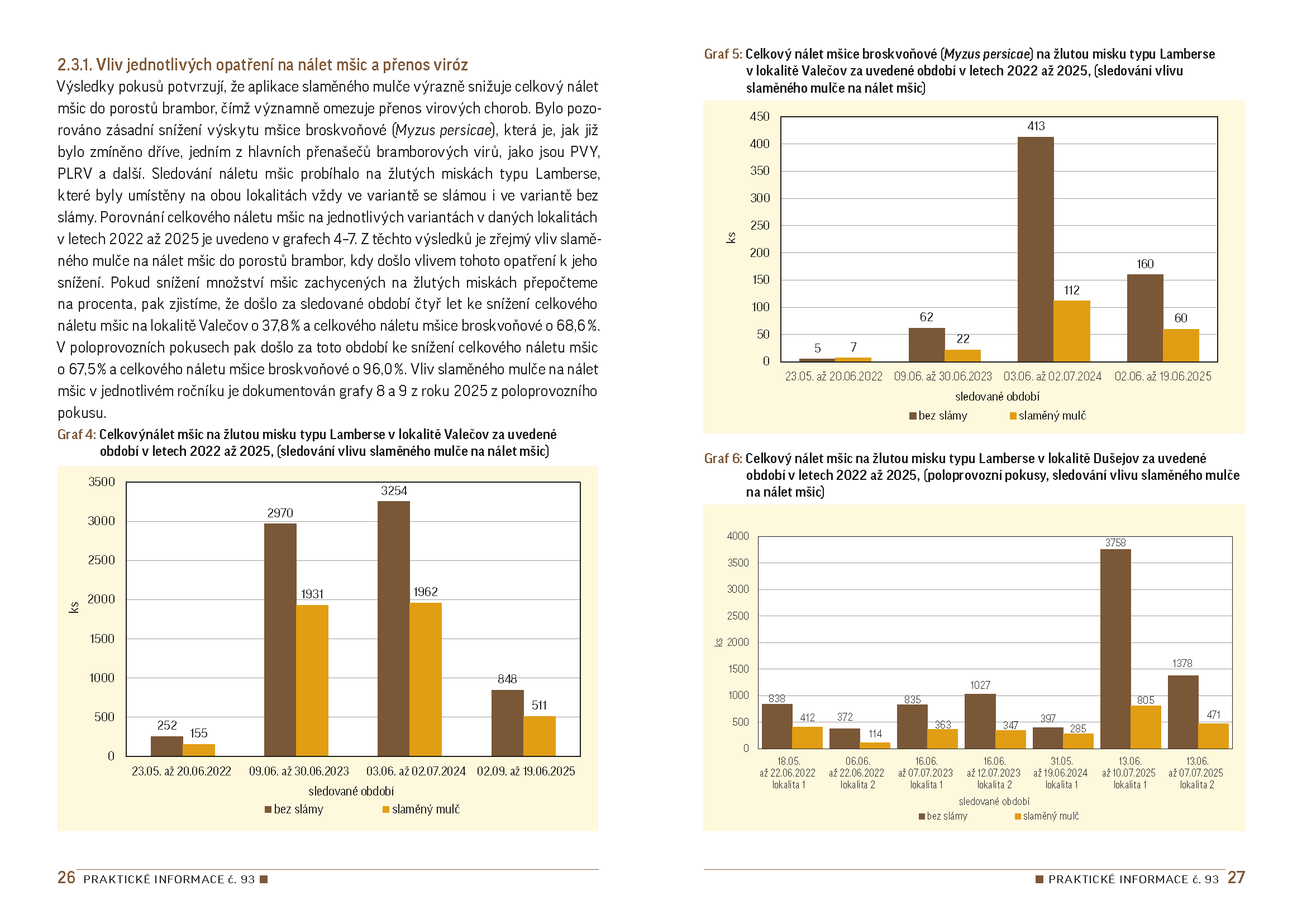 2.3.1. Vliv jednotlivých opatření na nálet mšic a přenos viróz

Výsledky pokusů potvrzují, že aplikace slaměného mulče výrazně snižuje celkový nálet mšic do porostů brambor, čímž významně omezuje přenos virových chorob. Bylo pozorováno zásadní snížení výskytu mšice broskvoňové (Myzus persicae), která je, jak již bylo zmíněno dříve, jedním z hlavních přenašečů bramborových virů, jako jsou PVY, PLRV a další. Sledování náletu mšic probíhalo na žlutých miskách typu Lamberse, které byly umístěny na obou lokalitách vždy ve variantě se slámou i ve variantě bez slámy. Porovnání celkového náletu mšic na jednotlivých variantách v daných lokalitách v letech 2022 až 2025 je uvedeno v grafech 4–7. Z těchto výsledků je zřejmý vliv slaměného mulče na nálet mšic do porostů brambor, kdy došlo vlivem tohoto opatření k jeho snížení. Pokud snížení množství mšic zachycených na žlutých miskách přepočteme na procenta, pak zjistíme, že došlo za sledované období čtyř let ke snížení celkového náletu mšic na lokalitě Valečov o 37,8 % a celkového náletu mšice broskvoňové o 68,6 %. V poloprovozních pokusech pak došlo za toto období ke snížení celkového náletu mšic o 67,5 % a celkového náletu mšice broskvoňové o 96,0 %. Vliv slaměného mulče na nálet mšic v jednotlivém ročníku je dokumentován grafy 8 a 9 z roku 2025 z poloprovozního pokusu.

Graf 4: Celkovýnálet mšic na žlutou misku typu Lamberse v lokalitě Valečov za uvedené období v letech 2022 až 2025, (sledování vlivu slaměného mulče na nálet mšic)

3500
3000
2500
2000
1500
1000
500
0
ks
252
155
2970
1931
3254
1962
848
511
23.05. až 20.06.2022
09.06. až 30.06.2023
03.06. až 02.07.2024
02.09. až 19.06.2025
sledované období
bez slámy
slaměný mulč

26 PRAKTICKÉ INFORMACE č. 93

Graf 5: Celkový nálet mšice broskvoňové (Myzus persicae) na žlutou misku typu Lamberse v lokalitě Valečov za uvedené období v letech 2022 až 2025, (sledování vlivu slaměného mulče na nálet mšic)

450
400
350
300
250
200
150
100
50
0
ks
5
7
62
22
413
112
160
60
23.05. až 20.06.2022
09.06. až 30.06.2023
03.06. až 02.07.2024
02.06. až 19.06.2025
sledované období
bez slámy
slaměný mulč

Graf 6: Celkový nálet mšic na žlutou misku typu Lamberse v lokalitě Dušejov za uvedené období v letech 2022 až 2025, (poloprovozní pokusy, sledování vlivu slaměného mulče na nálet mšic)

4000
3500
3000
2500
2000
1500
1000
500
0
ks
838
412
372
114
835
363
1027
347
397
285
3758
805
1378
471
18.05. až 22.06.2022 lokalita 1
06.06. až 22.06.2022 lokalita 2
16.06. až 07.07.2023 lokalita 1
16.06. až 12.07.2023 lokalita 2
31.05. až 19.06.2024 lokalita 1
13.06. až 10.07.2025 lokalita 1
13.06. až 07.07.2025 lokalita 2
sledované období
bez slámy
slaměný mulč

PRAKTICKÉ INFORMACE č. 93 27